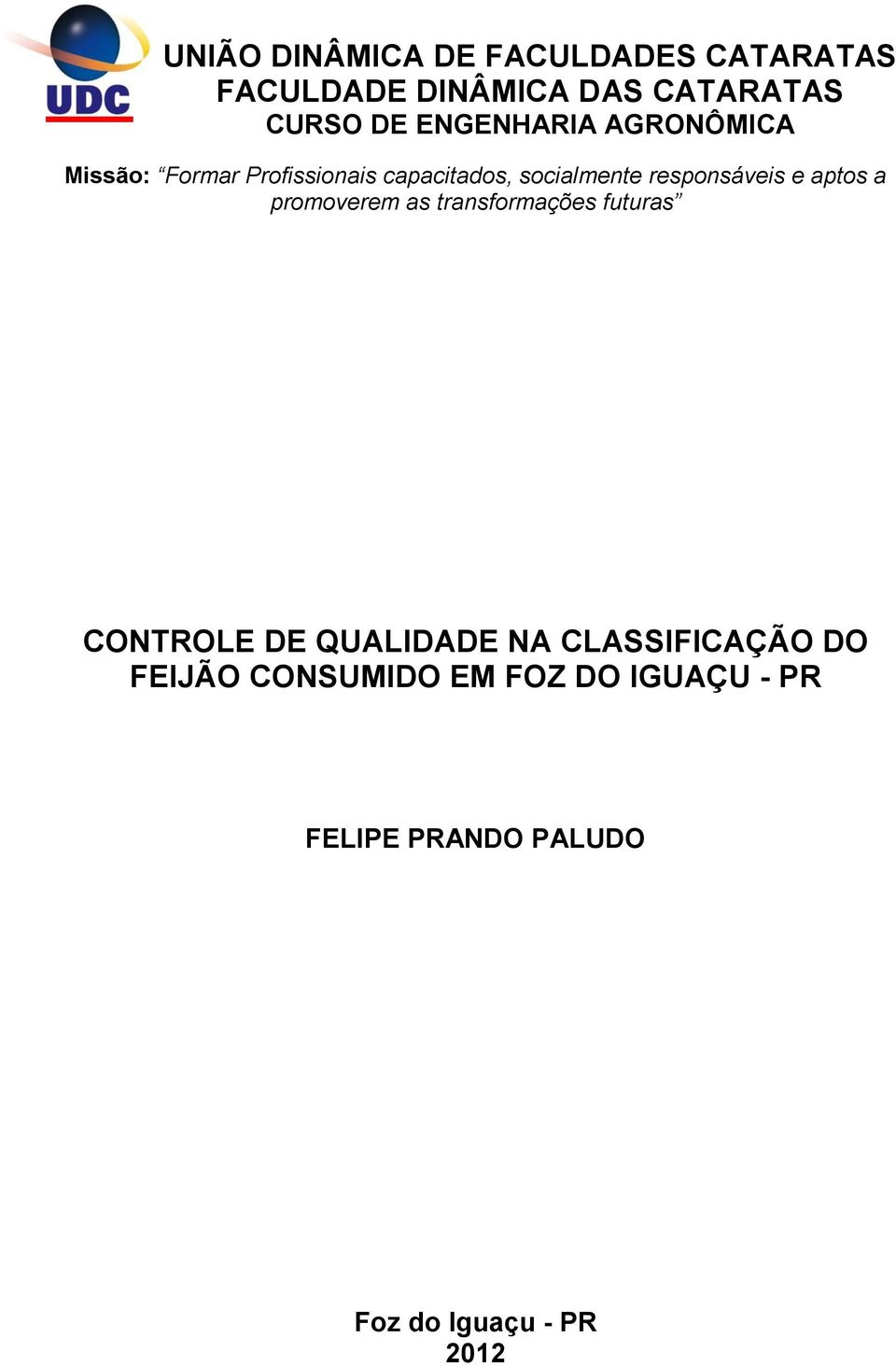 UDC

UNIÃO DINÂMICA DE FACULDADES CATARATAS
FACULDADE DINÂMICA DAS CATARATAS
CURSO DE ENGENHARIA AGRONÔMICA

Missão: “Formar Profissionais capacitados, socialmente responsáveis e aptos a promoverem as transformações futuras”

CONTROLE DE QUALIDADE NA CLASSIFICAÇÃO DO FEIJÃO CONSUMIDO EM FOZ DO IGUAÇU - PR

FELIPE PRANDO PALUDO

Foz do Iguaçu - PR
2012